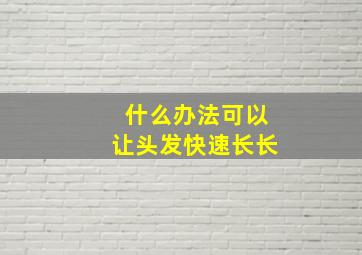 什么办法可以
让头发快速长长